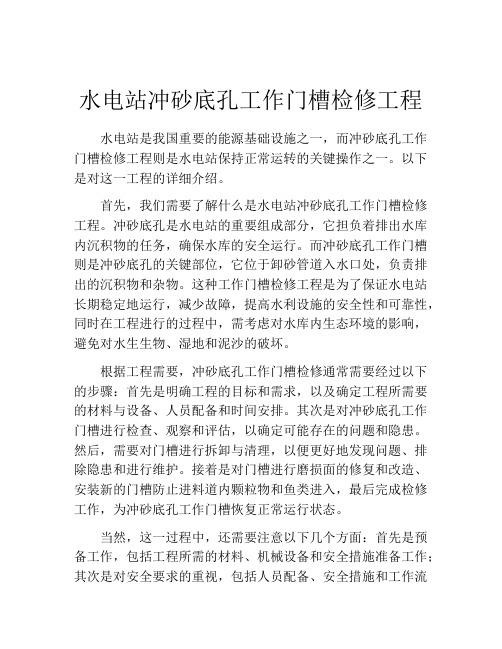 水电站冲砂底孔工作门槽检修工程

水电站是我国重要的能源基础设施之一，而冲砂底孔工作门槽检修工程则是水电站保持正常运转的关键操作之一。以下是对这一工程的详细介绍。

首先，我们需要了解什么是水电站冲砂底孔工作门槽检修工程。冲砂底孔是水电站的重要组成部分，它担负着排出水库内沉积物的任务，确保水库的安全运行。而冲砂底孔工作门槽则是冲砂底孔的关键部位，它位于卸砂管道入水口处，负责排出的沉积物和杂物。这种工作门槽检修工程是为了保证水电站长期稳定地运行，减少故障，提高水利设施的安全性和可靠性，同时在工程进行的过程中，需考虑对水库内生态环境的影响，避免对水生生物、湿地和泥沙的破坏。

根据工程需要，冲砂底孔工作门槽检修通常需要经过以下的步骤：首先是明确工程的目标和需求，以及确定工程所需要的材料与设备、人员配备和时间安排。其次是对冲砂底孔工作门槽进行检查、观察和评估，以确定可能存在的问题和隐患。然后，需要对门槽进行拆卸与清理，以便更好地发现问题、排除隐患和进行维护。接着是对门槽进行磨损面的修复和改造、安装新的门槽防止进料道内颗粒物和鱼类进入，最后完成检修工作，为冲砂底孔工作门槽恢复正常运行状态。

当然，这一过程中，还需要注意以下几个方面：首先是预备工作，包括工程所需的材料、机械设备和安全措施准备工作；其次是对安全要求的重视，包括人员配备、安全措施和工作流